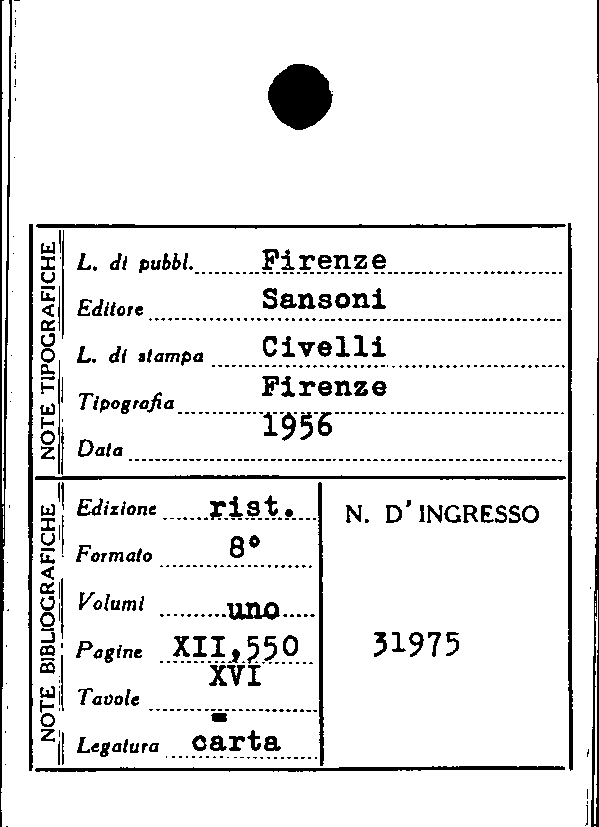 NOTE TIPOGRAFICHE

L. di pubbl. Firenze
Editore Sansoni
L. di stampa Civelli
Tipografia Firenze
Data 1956

NOTE BIBLIOGRAFICHE

Edizione rist.
Formato 8°
Volumi uno
Pagine XII,550
Tavole XVI
Legatura carta

N. D'INGRESSO

31975